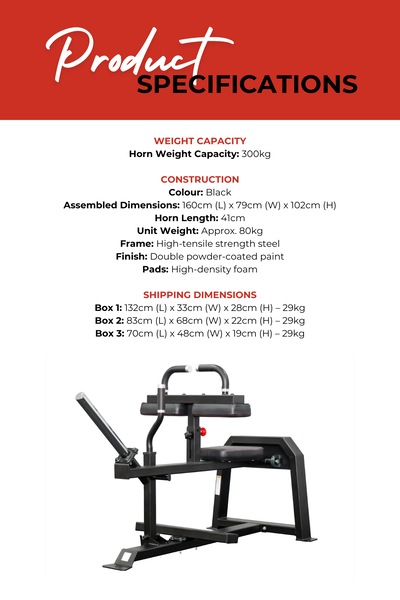 Product SPECIFICATIONS

WEIGHT CAPACITY
Horn Weight Capacity: 300kg

CONSTRUCTION
Colour: Black
Assembled Dimensions: 160cm (L) x 79cm (W) x 102cm (H)
Horn Length: 41cm
Unit Weight: Approx. 80kg
Frame: High-tensile strength steel
Finish: Double powder-coated paint
Pads: High-density foam

SHIPPING DIMENSIONS
Box 1: 132cm (L) x 33cm (W) x 28cm (H) – 29kg
Box 2: 83cm (L) x 68cm (W) x 22cm (H) – 29kg
Box 3: 70cm (L) x 48cm (W) x 19cm (H) – 29kg